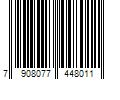 7 908077 448011